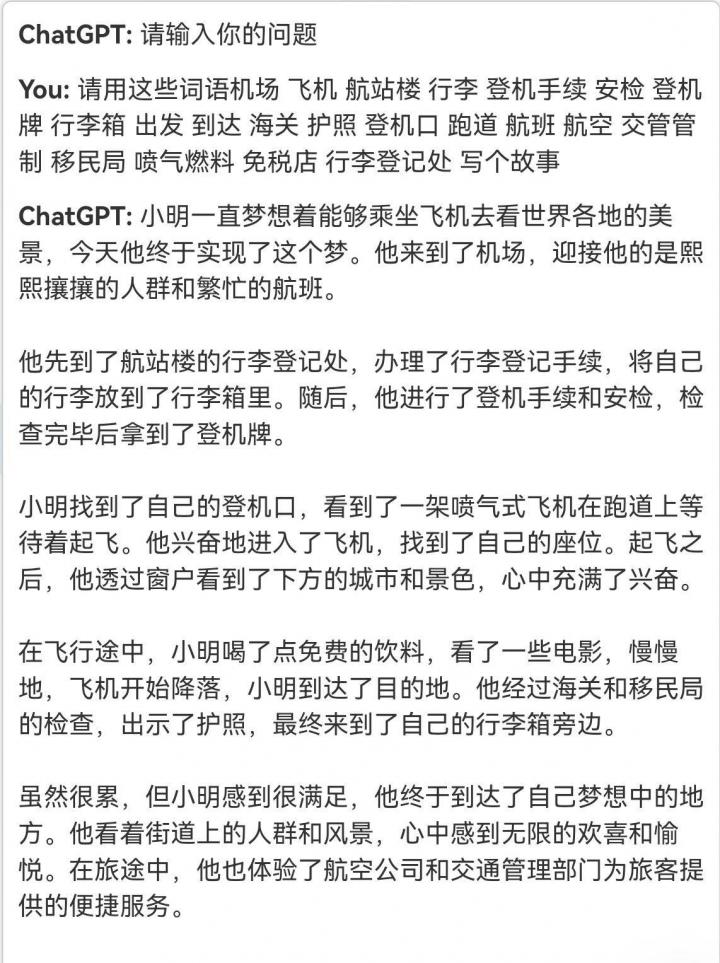 ChatGPT: 请输入你的问题

You: 请用这些词语机场 飞机 航站楼 行李 登机手续 安检 登机牌 行李箱 出发 到达 海关 护照 登机口 跑道 航班 航空 交管管制 移民局 喷气燃料 免税店 行李登记处 写个故事

ChatGPT: 小明一直梦想着能够乘坐飞机去看世界各地的美景，今天他终于实现了这个梦。他来到了机场，迎接他的是熙熙攘攘的人群和繁忙的航班。

他先到了航站楼的行李登记处，办理了行李登记手续，将自己的行李放到了行李箱里。随后，他进行了登机手续和安检，检查完毕后拿到了登机牌。

小明找到了自己的登机口，看到了一架喷气式飞机在跑道上等待着起飞。他兴奋地进入了飞机，找到了自己的座位。起飞之后，他透过窗户看到了下方的城市和景色，心中充满了兴奋。

在飞行途中，小明喝了点免费的饮料，看了一些电影，慢慢地，飞机开始降落，小明到达了目的地。他经过海关和移民局的检查，出示了护照，最终来到了自己的行李箱旁边。

虽然很累，但小明感到很满足，他终于到达了自己梦想中的地方。他看着街道上的人群和风景，心中感到无限的欢喜和愉悦。在旅途中，他也体验了航空公司和交通管理部门为旅客提供的便捷服务。